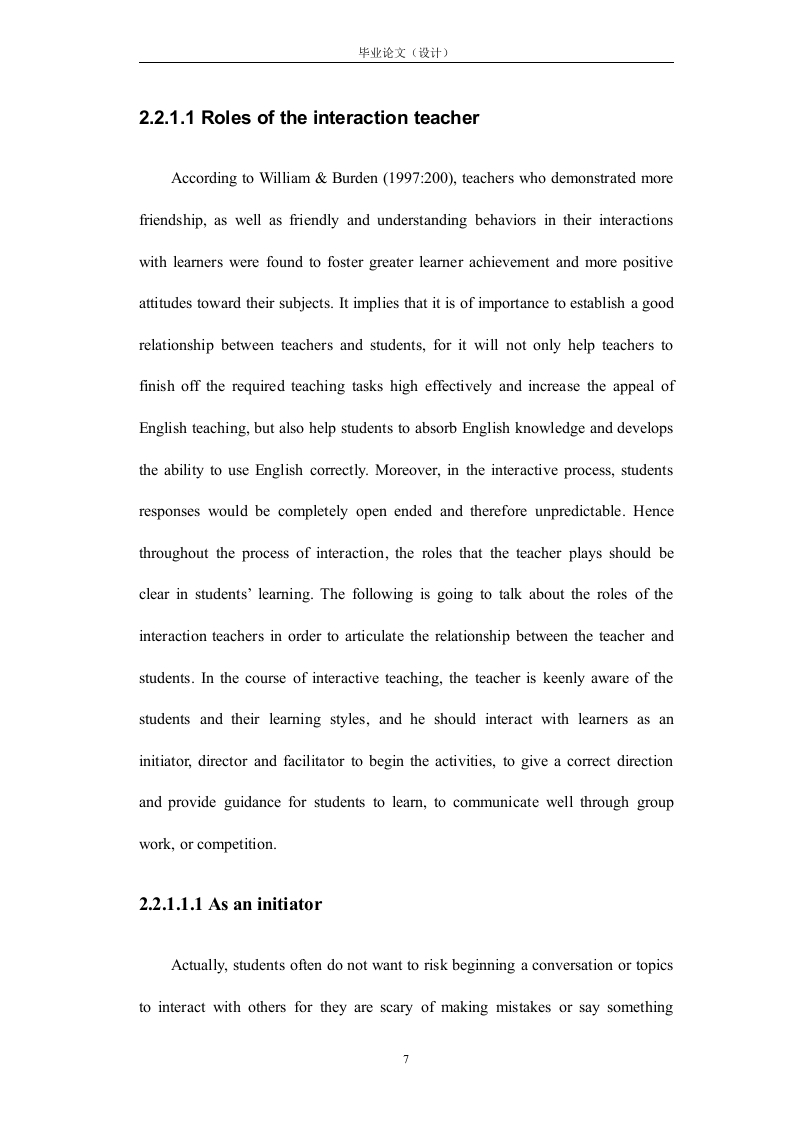 毕业论文（设计）

2.2.1.1 Roles of the interaction teacher

According to William & Burden (1997:200), teachers who demonstrated more friendship, as well as friendly and understanding behaviors in their interactions with learners were found to foster greater learner achievement and more positive attitudes toward their subjects. It implies that it is of importance to establish a good relationship between teachers and students, for it will not only help teachers to finish off the required teaching tasks high effectively and increase the appeal of English teaching, but also help students to absorb English knowledge and develops the ability to use English correctly. Moreover, in the interactive process, students responses would be completely open ended and therefore unpredictable. Hence throughout the process of interaction, the roles that the teacher plays should be clear in students' learning. The following is going to talk about the roles of the interaction teachers in order to articulate the relationship between the teacher and students. In the course of interactive teaching, the teacher is keenly aware of the students and their learning styles, and he should interact with learners as an initiator, director and facilitator to begin the activities, to give a correct direction and provide guidance for students to learn, to communicate well through group work, or competition.

2.2.1.1.1 As an initiator

Actually, students often do not want to risk beginning a conversation or topics to interact with others for they are scary of making mistakes or say something

7